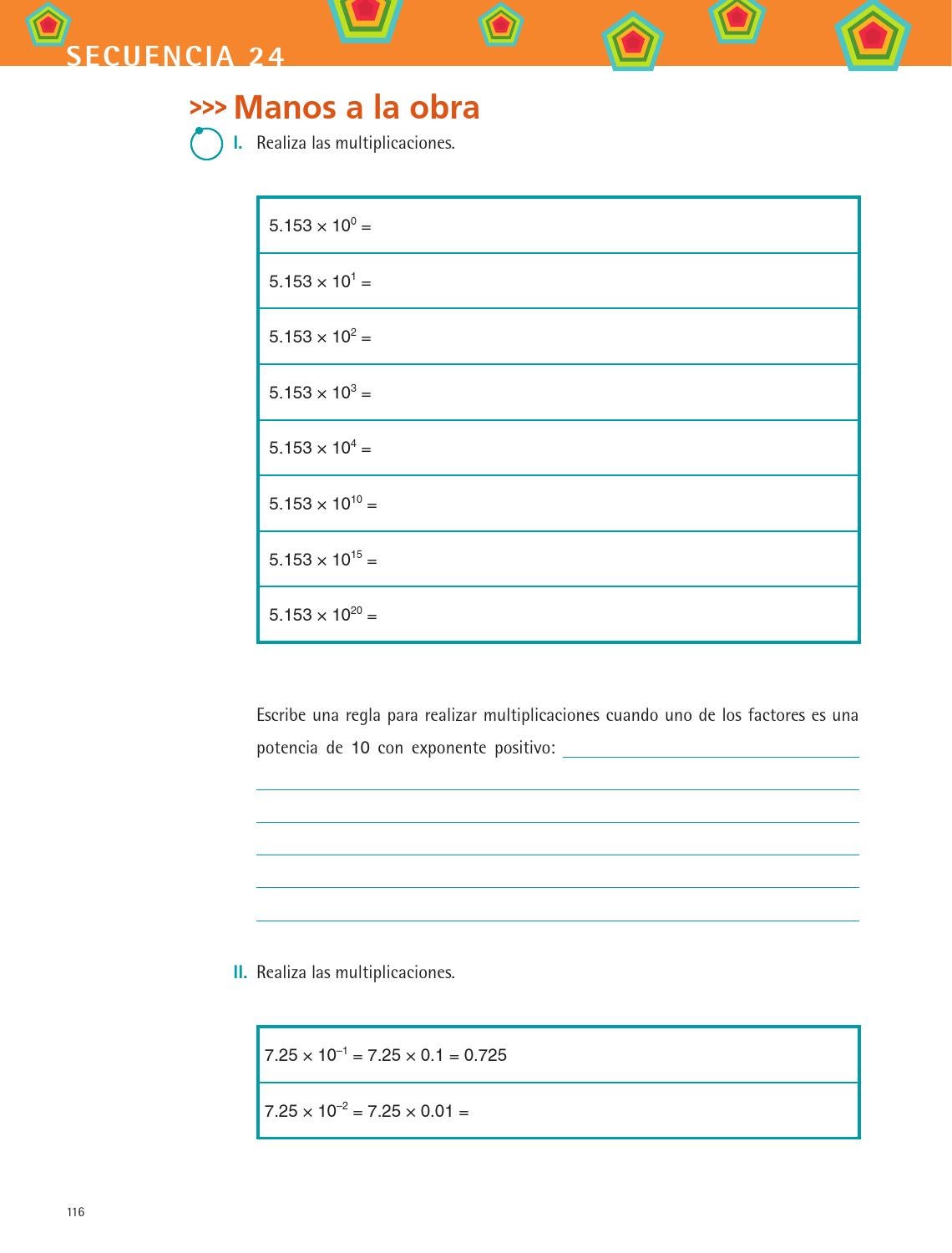 SECUENCIA 24

>>> Manos a la obra

I. Realiza las multiplicaciones.

$5.153 \times 10^{0} =$

$5.153 \times 10^{1} =$

$5.153 \times 10^{2} =$

$5.153 \times 10^{3} =$

$5.153 \times 10^{4} =$

$5.153 \times 10^{10} =$

$5.153 \times 10^{15} =$

$5.153 \times 10^{20} =$

Escribe una regla para realizar multiplicaciones cuando uno de los factores es una potencia de 10 con exponente positivo: ____

____

____

____

____

____

II. Realiza las multiplicaciones.

$7.25 \times 10^{-1} = 7.25 \times 0.1 = 0.725$

$7.25 \times 10^{-2} = 7.25 \times 0.01 =$

116